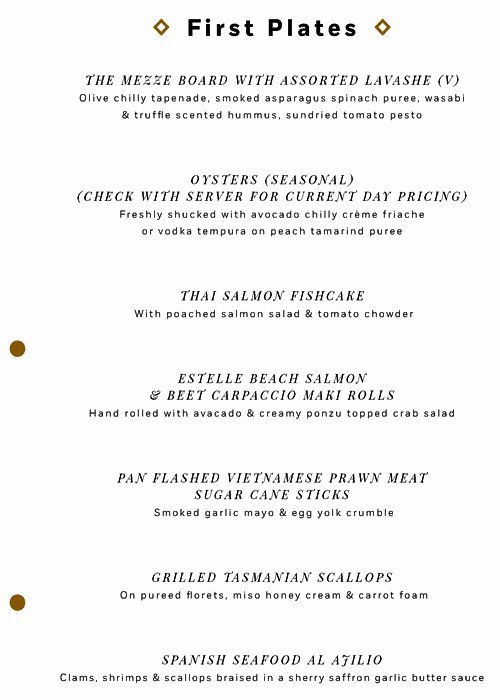 First Plates

THE MEZZE BOARD WITH ASSORTED LAVASHE (V)
Olive chilly tapenade, smoked asparagus spinach puree, wasabi & truffle scented hummus, sundried tomato pesto

OYSTERS (SEASONAL)
(CHECK WITH SERVER FOR CURRENT DAY PRICING)
Freshly shucked with avocado chilly crème friache or vodka tempura on peach tamarind puree

THAI SALMON FISHCAKE
With poached salmon salad & tomato chowder

ESTELLE BEACH SALMON
& BEET CARPACCIO MAKI ROLLS
Hand rolled with avacado & creamy ponzu topped crab salad

PAN FLASHED VIETNAMESE PRAWN MEAT
SUGAR CANE STICKS
Smoked garlic mayo & egg yolk crumble

GRILLED TASMANIAN SCALLOPS
On pureed florets, miso honey cream & carrot foam

SPANISH SEAFOOD AL AJILIO
Clams, shrimps & scallops braised in a sherry saffron garlic butter sauce